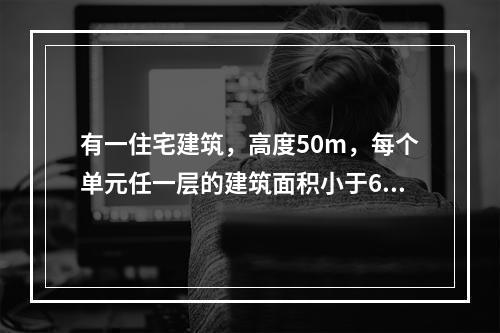 有一住宅建筑，高度50m，每个单元任一层的建筑面积小于6...